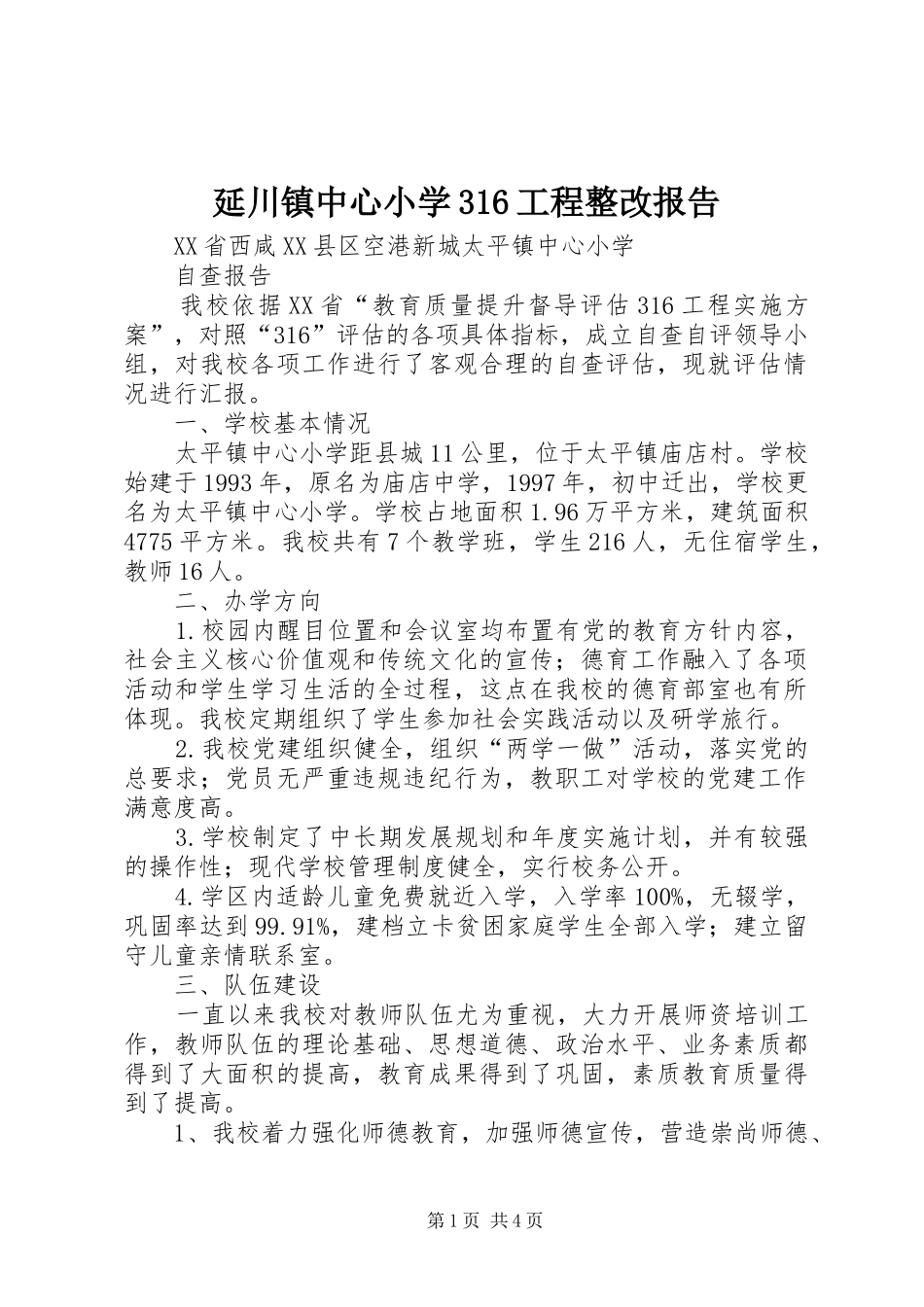 延川镇中心小学316工程整改报告

XX省西咸XX县区空港新城太平镇中心小学

自查报告

我校依据XX省“教育质量提升督导评估316工程实施方案”，对照“316”评估的各项具体指标，成立自查自评领导小组，对我校各项工作进行了客观合理的自查评估，现就评估情况进行汇报。

一、学校基本情况

太平镇中心小学距县城11公里，位于太平镇庙店村。学校始建于1993年，原名为庙店中学，1997年，初中迁出，学校更名为太平镇中心小学。学校占地面积1.96万平方米，建筑面积4775平方米。我校共有7个教学班，学生216人，无住宿学生，教师16人。

二、办学方向

1.校园内醒目位置和会议室均布置有党的教育方针内容，社会主义核心价值观和传统文化的宣传；德育工作融入了各项活动和学生学习生活的全过程，这点在我校的德育部室也有所体现。我校定期组织了学生参加社会实践活动以及研学旅行。

2.我校党建组织健全，组织“两学一做”活动，落实党的总要求；党员无严重违规违纪行为，教职工对学校的党建工作满意度高。

3.学校制定了中长期发展规划和年度实施计划，并有较强的操作性；现代学校管理制度健全，实行校务公开。

4.学区内适龄儿童免费就近入学，入学率100%，无辍学，巩固率达到99.91%，建档立卡贫困家庭学生全部入学；建立留守儿童亲情联系室。

三、队伍建设

一直以来我校对教师队伍尤为重视，大力开展师资培训工作，教师队伍的理论基础、思想道德、政治水平、业务素质都得到了大面积的提高，教育成果得到了巩固，素质教育质量得到了提高。

1、我校着力强化师德教育，加强师德宣传，营造崇尚师德、

第1页 共4页